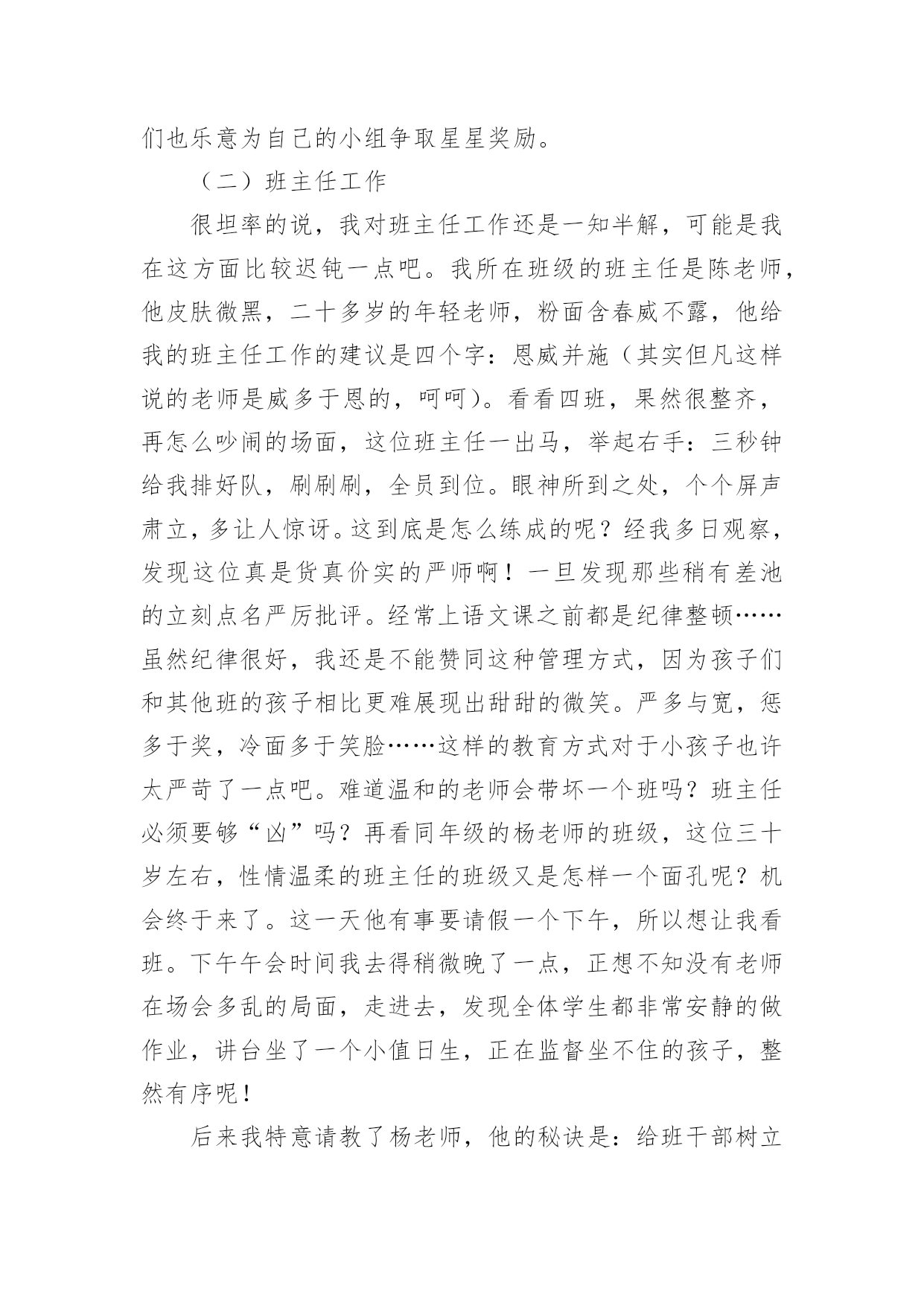 们也乐意为自己的小组争取星星奖励。

（二）班主任工作

很坦率的说，我对班主任工作还是一知半解，可能是我在这方面比较迟钝一点吧。我所在班级的班主任是陈老师，他皮肤微黑，二十多岁的年轻老师，粉面含春威不露，他给我的班主任工作的建议是四个字：恩威并施（其实但凡这样说的老师是威多于恩的，呵呵）。看看四班，果然很整齐，再怎么吵闹的场面，这位班主任一出马，举起右手：三秒钟给我排好队，刷刷刷，全员到位。眼神所到之处，个个屏声肃立，多让人惊讶。这到底是怎么练成的呢？经我多日观察，发现这位真是货真价实的严师啊！一旦发现那些稍有差池的立刻点名严厉批评。经常上语文课之前都是纪律整顿……虽然纪律很好，我还是不能赞同这种管理方式，因为孩子们和其他班的孩子相比更难展现出甜甜的微笑。严多与宽，惩多于奖，冷面多于笑脸……这样的教育方式对于小孩子也许太严苛了一点吧。难道温和的老师会带坏一个班吗？班主任必须要够“凶”吗？再看同年级的杨老师的班级，这位三十岁左右，性情温柔的班主任的班级又是怎样一个面孔呢？机会终于来了。这一天他有事要请假一个下午，所以想让我看班。下午午会时间我去得稍微晚了一点，正想不知没有老师在场会多乱的局面，走进去，发现全体学生都非常安静的做作业，讲台坐了一个小值日生，正在监督坐不住的孩子，整然有序呢！

后来我特意请教了杨老师，他的秘诀是：给班干部树立